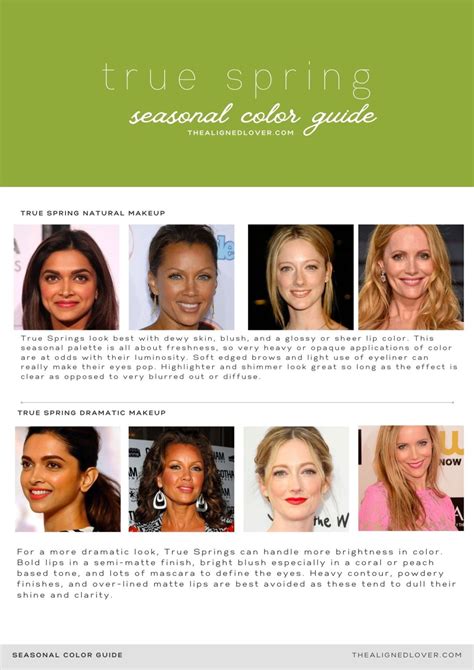 true spring
seasonal color guide
THEALIGNEDLOVER.COM

TRUE SPRING NATURAL MAKEUP

True Springs look best with dewy skin, blush, and a glossy or sheer lip color. This seasonal palette is all about freshness, so very heavy or opaque applications of color are at odds with their luminosity. Soft edged brows and light use of eyeliner can really make their eyes pop. Highlighter and shimmer look great so long as the effect is clear as opposed to very blurred out or diffuse.

TRUE SPRING DRAMATIC MAKEUP

For a more dramatic look, True Springs can handle more brightness in color. Bold lips in a semi-matte finish, bright blush especially in a coral or peach based tone, and lots of mascara to define the eyes. Heavy contour, powdery finishes, and over-lined matte lips are best avoided as these tend to dull their shine and clarity.

SEASONAL COLOR GUIDE
THEALIGNEDLOVER.COM